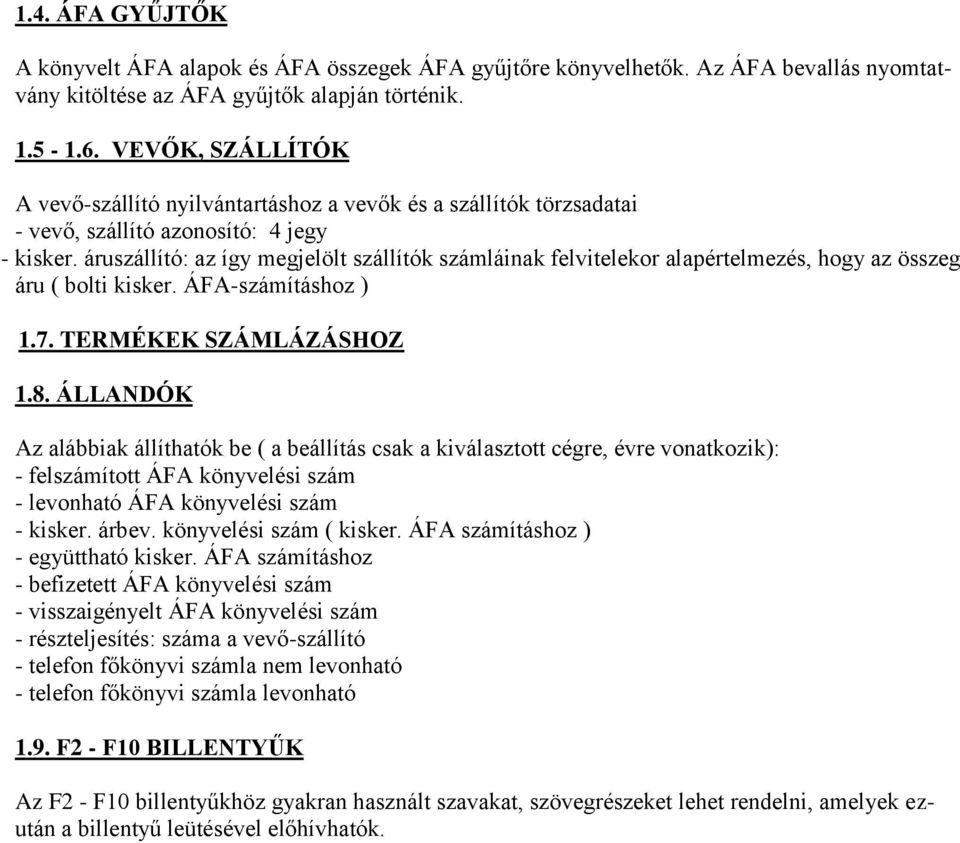 1.4. ÁFA GYŰJTŐK

A könyvelt ÁFA alapok és ÁFA összegek ÁFA gyűjtőre könyvelhetők. Az ÁFA bevallás nyomtatvány kitöltése az ÁFA gyűjtők alapján történik.

1.5 - 1.6. VEVŐK, SZÁLLÍTÓK

A vevő-szállító nyilvántartáshoz a vevők és a szállítók törzsadatai
- vevő, szállító azonosító: 4 jegy
- kisker. áruszállító: az így megjelölt szállítók számláinak felvitelekor alapértelmezés, hogy az összeg áru ( bolti kisker. ÁFA-számításhoz )

1.7. TERMÉKEK SZÁMLÁZÁSHOZ

1.8. ÁLLANDÓK

Az alábbiak állíthatók be ( a beállítás csak a kiválasztott cégre, évre vonatkozik):
- felszámított ÁFA könyvelési szám
- levonható ÁFA könyvelési szám
- kisker. árbev. könyvelési szám ( kisker. ÁFA számításhoz )
- együttható kisker. ÁFA számításhoz
- befizetett ÁFA könyvelési szám
- visszaigényelt ÁFA könyvelési szám
- részteljesítés: száma a vevő-szállító
- telefon főkönyvi számla nem levonható
- telefon főkönyvi számla levonható

1.9. F2 - F10 BILLENTYŰK

Az F2 - F10 billentyűkhöz gyakran használt szavakat, szövegrészeket lehet rendelni, amelyek ezután a billentyű leütésével előhívhatók.